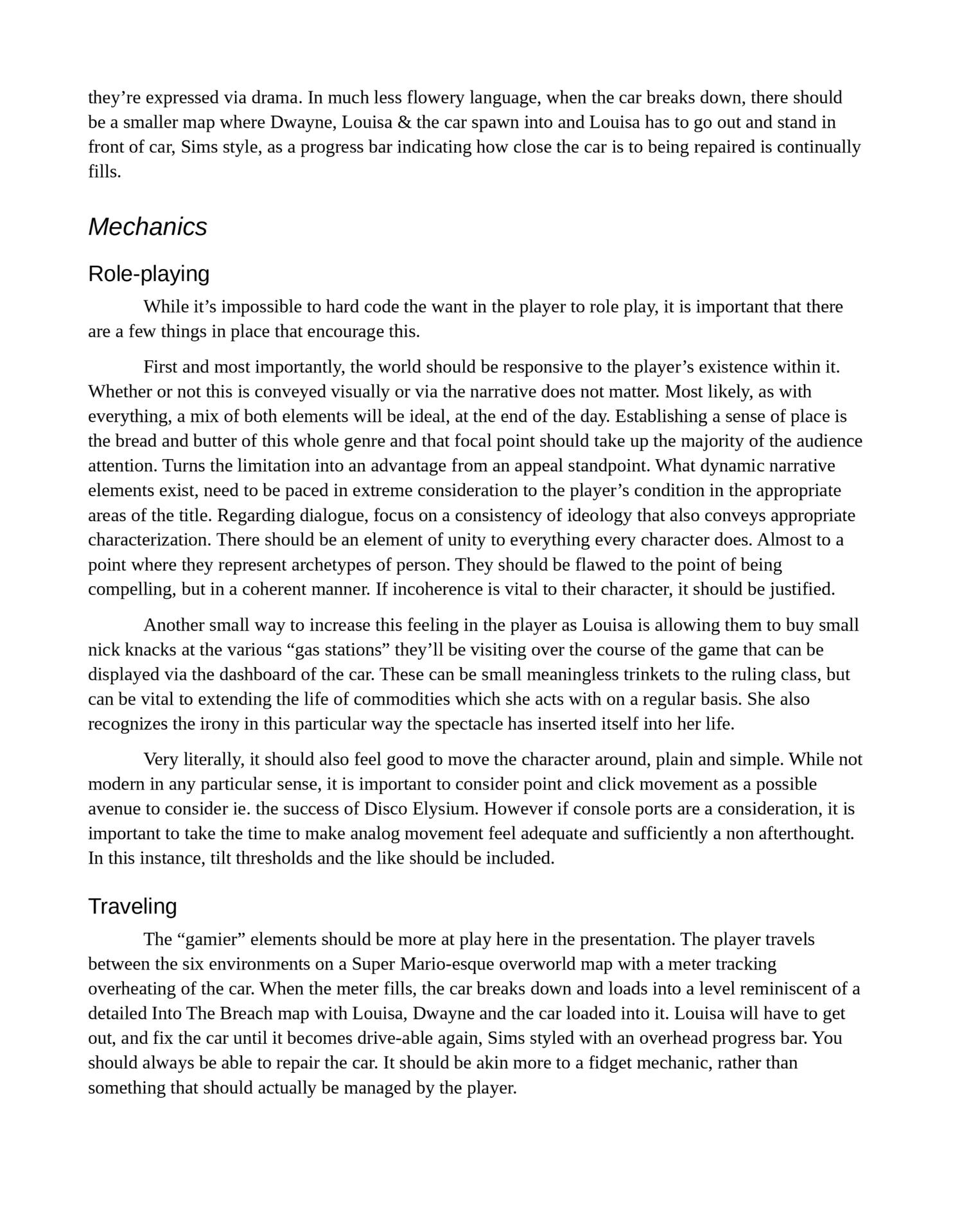 they’re expressed via drama. In much less flowery language, when the car breaks down, there should be a smaller map where Dwayne, Louisa & the car spawn into and Louisa has to go out and stand in front of car, Sims style, as a progress bar indicating how close the car is to being repaired is continually fills.

Mechanics

Role-playing

While it’s impossible to hard code the want in the player to role play, it is important that there are a few things in place that encourage this.

First and most importantly, the world should be responsive to the player’s existence within it. Whether or not this is conveyed visually or via the narrative does not matter. Most likely, as with everything, a mix of both elements will be ideal, at the end of the day. Establishing a sense of place is the bread and butter of this whole genre and that focal point should take up the majority of the audience attention. Turns the limitation into an advantage from an appeal standpoint. What dynamic narrative elements exist, need to be paced in extreme consideration to the player’s condition in the appropriate areas of the title. Regarding dialogue, focus on a consistency of ideology that also conveys appropriate characterization. There should be an element of unity to everything every character does. Almost to a point where they represent archetypes of person. They should be flawed to the point of being compelling, but in a coherent manner. If incoherence is vital to their character, it should be justified.

Another small way to increase this feeling in the player as Louisa is allowing them to buy small nick knacks at the various “gas stations” they’ll be visiting over the course of the game that can be displayed via the dashboard of the car. These can be small meaningless trinkets to the ruling class, but can be vital to extending the life of commodities which she acts with on a regular basis. She also recognizes the irony in this particular way the spectacle has inserted itself into her life.

Very literally, it should also feel good to move the character around, plain and simple. While not modern in any particular sense, it is important to consider point and click movement as a possible avenue to consider ie. the success of Disco Elysium. However if console ports are a consideration, it is important to take the time to make analog movement feel adequate and sufficiently a non afterthought. In this instance, tilt thresholds and the like should be included.

Traveling

The “gamier” elements should be more at play here in the presentation. The player travels between the six environments on a Super Mario-esque overworld map with a meter tracking overheating of the car. When the meter fills, the car breaks down and loads into a level reminiscent of a detailed Into The Breach map with Louisa, Dwayne and the car loaded into it. Louisa will have to get out, and fix the car until it becomes drive-able again, Sims styled with an overhead progress bar. You should always be able to repair the car. It should be akin more to a fidget mechanic, rather than something that should actually be managed by the player.